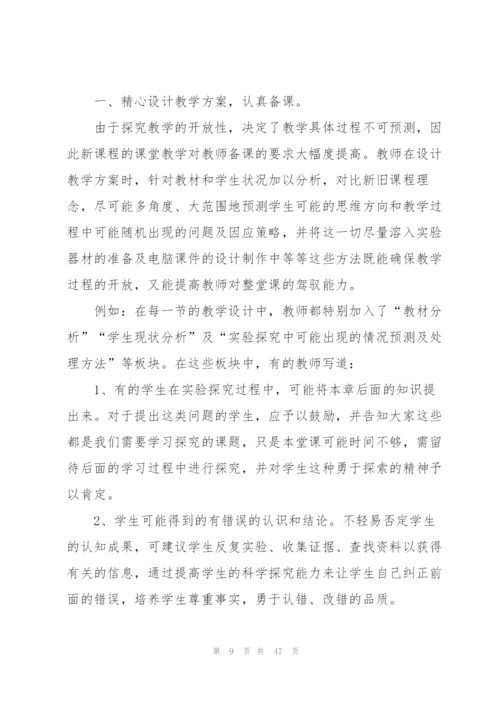 一、精心设计教学方案，认真备课。

由于探究教学的开放性，决定了教学具体过程不可预测，因此新课程的课堂教学对教师备课的要求大幅度提高。教师在设计教学方案时，针对教材和学生状况加以分析，对比新旧课程理念，尽可能多角度、大范围地预测学生可能的思维方向和教学过程中可能随机出现的问题及因应策略，并将这一切尽量溶入实验器材的准备及电脑课件的设计制作中等等这些方法既能确保教学过程的开放，又能提高教师对整堂课的驾驭能力。

例如：在每一节的教学设计中，教师都特别加入了“教材分析”“学生现状分析”及“实验探究中可能出现的情况预测及处理方法”等板块。在这些板块中，有的教师写道：

1、有的学生在实验探究过程中，可能将本章后面的知识提出来。对于提出这类问题的学生，应予以鼓励，并告知大家这些都是我们需要学习探究的课题，只是本堂课可能时间不够，需留待后面的学习过程中进行探究，并对学生这种勇于探索的精神予以肯定。

2、学生可能得到的有错误的认识和结论。不轻易否定学生的认知成果，可建议学生反复实验、收集证据、查找资料以获得有关的信息，通过提高学生的科学探究能力来让学生自己纠正前面的错误，培养学生尊重事实，勇于认错、改错的品质。

第 9 页 共 47 页